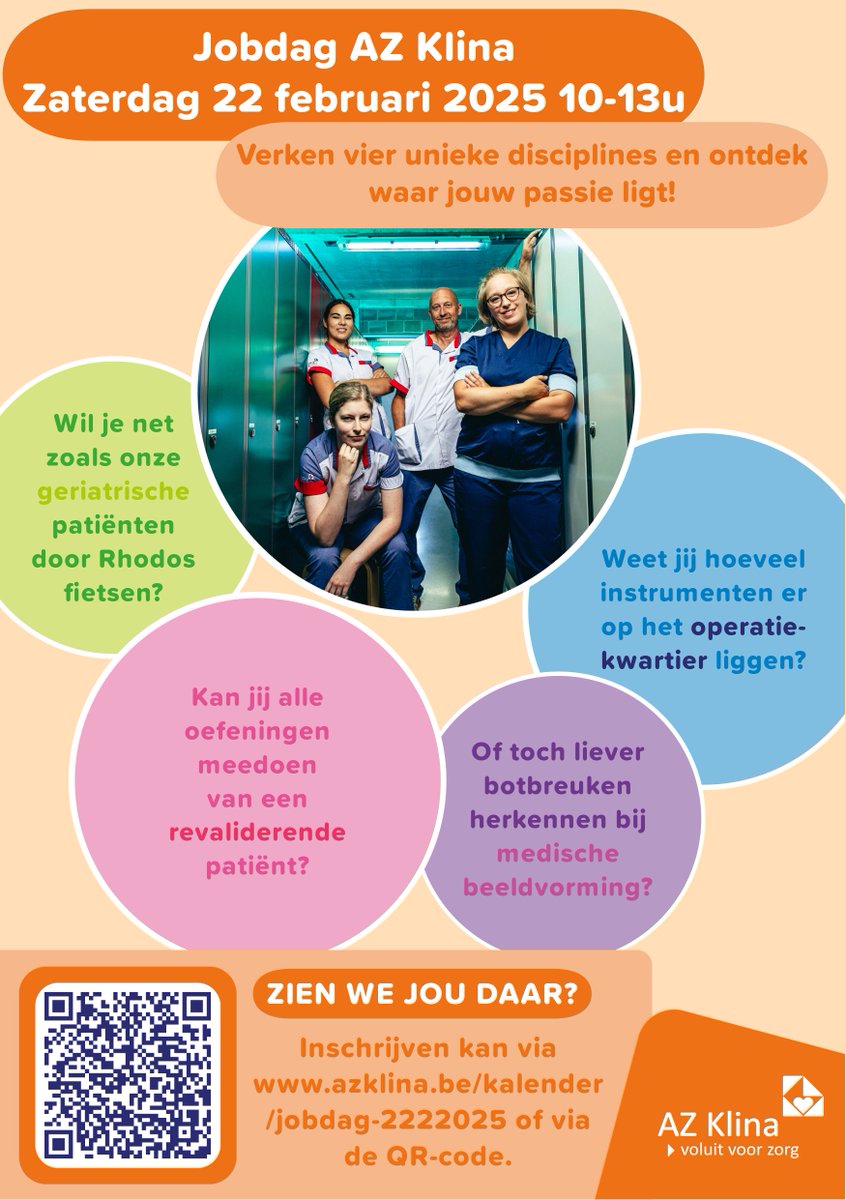 Jobdag AZ Klina
Zaterdag 22 februari 2025 10-13u

Verken vier unieke disciplines en ontdek waar jouw passie ligt!

Wil je net zoals onze geriatrische patiënten door Rhodos fietsen?

Weet jij hoeveel instrumenten er op het operatiekwartier liggen?

Kan jij alle oefeningen meedoen van een revaliderende patiënt?

Of toch liever botbreuken herkennen bij medische beeldvorming?

ZIEN WE JOU DAAR?

Inschrijven kan via www.azklina.be/kalender/jobdag-2222025 of via de QR-code.

AZ Klina
voluit voor zorg